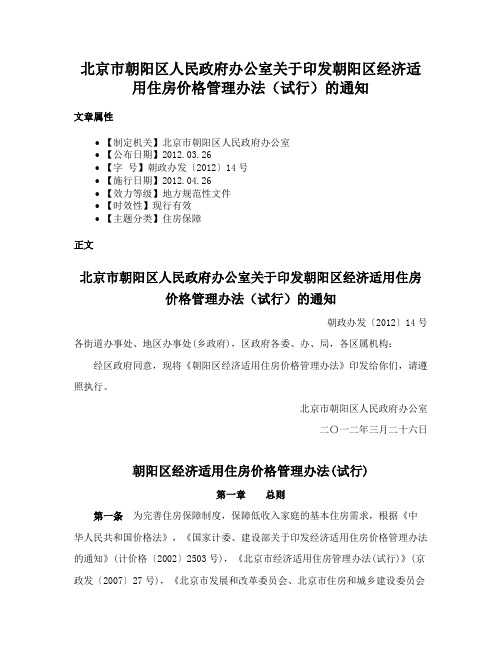 北京市朝阳区人民政府办公室关于印发朝阳区经济适用住房价格管理办法（试行）的通知

文章属性

• 【制定机关】北京市朝阳区人民政府办公室
• 【公布日期】2012.03.26
• 【字　号】朝政办发〔2012〕14号
• 【施行日期】2012.04.26
• 【效力等级】地方规范性文件
• 【时效性】现行有效
• 【主题分类】住房保障

正文

北京市朝阳区人民政府办公室关于印发朝阳区经济适用住房价格管理办法（试行）的通知

朝政办发〔2012〕14号

各街道办事处、地区办事处(乡政府)，区政府各委、办、局，各区属机构：

经区政府同意，现将《朝阳区经济适用住房价格管理办法》印发给你们，请遵照执行。

北京市朝阳区人民政府办公室

二〇一二年三月二十六日

朝阳区经济适用住房价格管理办法(试行)

第一章　总则

第一条　为完善住房保障制度，保障低收入家庭的基本住房需求，根据《中华人民共和国价格法》，《国家计委、建设部关于印发经济适用住房价格管理办法的通知》(计价格〔2002〕2503号)，《北京市经济适用住房管理办法(试行)》(京政发〔2007〕27号)，《北京市发展和改革委员会、北京市住房和城乡建设委员会